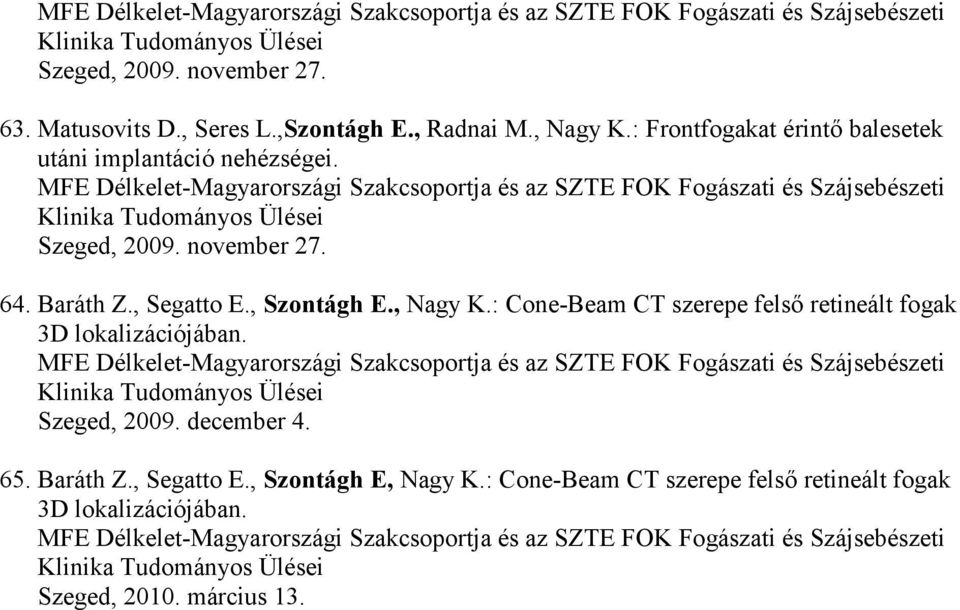 MFE Délkelet-Magyarországi Szakcsoportja és az SZTE FOK Fogászati és Szájsebészeti Klinika Tudományos Ülései
Szeged, 2009. november 27.

63. Matusovits D., Seres L.,Szontágh E., Radnai M., Nagy K.: Frontfogakat érintő balesetek utáni implantáció nehézségei.
MFE Délkelet-Magyarországi Szakcsoportja és az SZTE FOK Fogászati és Szájsebészeti Klinika Tudományos Ülései
Szeged, 2009. november 27.

64. Baráth Z., Segatto E., Szontágh E., Nagy K.: Cone-Beam CT szerepe felső retineált fogak 3D lokalizációjában.
MFE Délkelet-Magyarországi Szakcsoportja és az SZTE FOK Fogászati és Szájsebészeti Klinika Tudományos Ülései
Szeged, 2009. december 4.

65. Baráth Z., Segatto E., Szontágh E, Nagy K.: Cone-Beam CT szerepe felső retineált fogak 3D lokalizációjában.
MFE Délkelet-Magyarországi Szakcsoportja és az SZTE FOK Fogászati és Szájsebészeti Klinika Tudományos Ülései
Szeged, 2010. március 13.